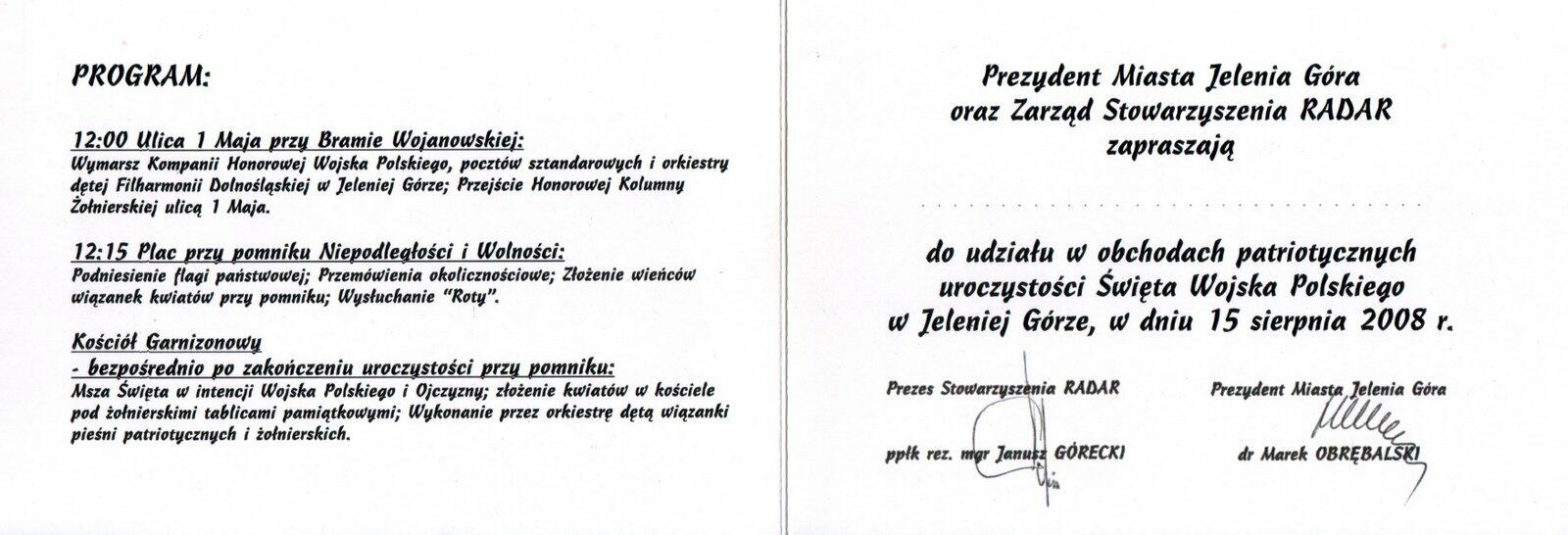 PROGRAM:

12:00 Ulica 1 Maja przy Bramie Wojanowskiej:
Wymarsz Kompanii Honorowej Wojska Polskiego, pocztów sztandarowych i orkiestry dętej Filharmonii Dolnośląskiej w Jeleniej Górze; Przejście Honorowej Kolumny Żołnierskiej ulicą 1 Maja.

12:15 Plac przy pomniku Niepodległości i Wolności:
Podniesienie flagi państwowej; Przemówienia okolicznościowe; Złożenie wieńców wiązanek kwiatów przy pomniku; Wysłuchanie "Roty".

Kościół Garnizonowy
- bezpośrednio po zakończeniu uroczystości przy pomniku:
Msza Święta w intencji Wojska Polskiego i Ojczyzny; złożenie kwiatów w kościele pod żołnierskimi tablicami pamiątkowymi; Wykonanie przez orkiestrę dętą wiązanki pieśni patriotycznych i żołnierskich.

Prezydent Miasta Jelenia Góra
oraz Zarząd Stowarzyszenia RADAR
zapraszają

do udziału w obchodach patriotycznych
uroczystości Święta Wojska Polskiego
w Jeleniej Górze, w dniu 15 sierpnia 2008 r.

Prezes Stowarzyszenia RADAR

ppłk rez. mgr Janusz GÓRECKI

Prezydent Miasta Jelenia Góra

dr Marek OBRĘBALSKI